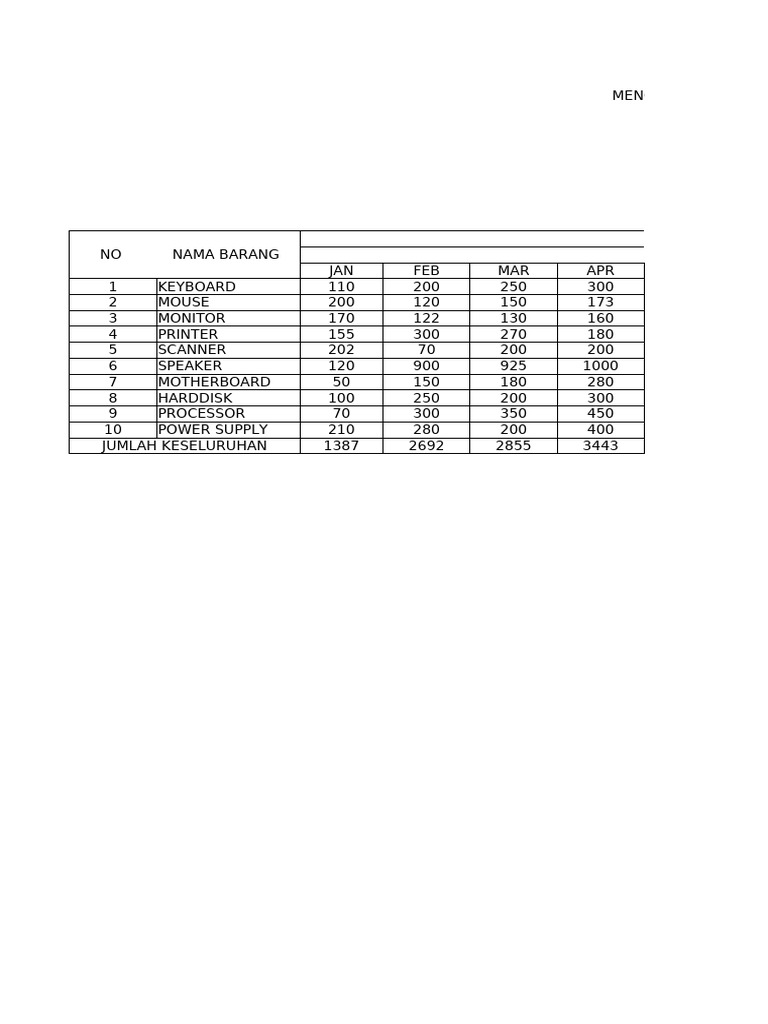 MEN

| NO | NAMA BARANG | JAN | FEB | MAR | APR |
|---|---|---|---|---|---|
| 1 | KEYBOARD | 110 | 200 | 250 | 300 |
| 2 | MOUSE | 200 | 120 | 150 | 173 |
| 3 | MONITOR | 170 | 122 | 130 | 160 |
| 4 | PRINTER | 155 | 300 | 270 | 180 |
| 5 | SCANNER | 202 | 70 | 200 | 200 |
| 6 | SPEAKER | 120 | 900 | 925 | 1000 |
| 7 | MOTHERBOARD | 50 | 150 | 180 | 280 |
| 8 | HARDDISK | 100 | 250 | 200 | 300 |
| 9 | PROCESSOR | 70 | 300 | 350 | 450 |
| 10 | POWER SUPPLY | 210 | 280 | 200 | 400 |
| JUMLAH KESELURUHAN | | 1387 | 2692 | 2855 | 3443 |